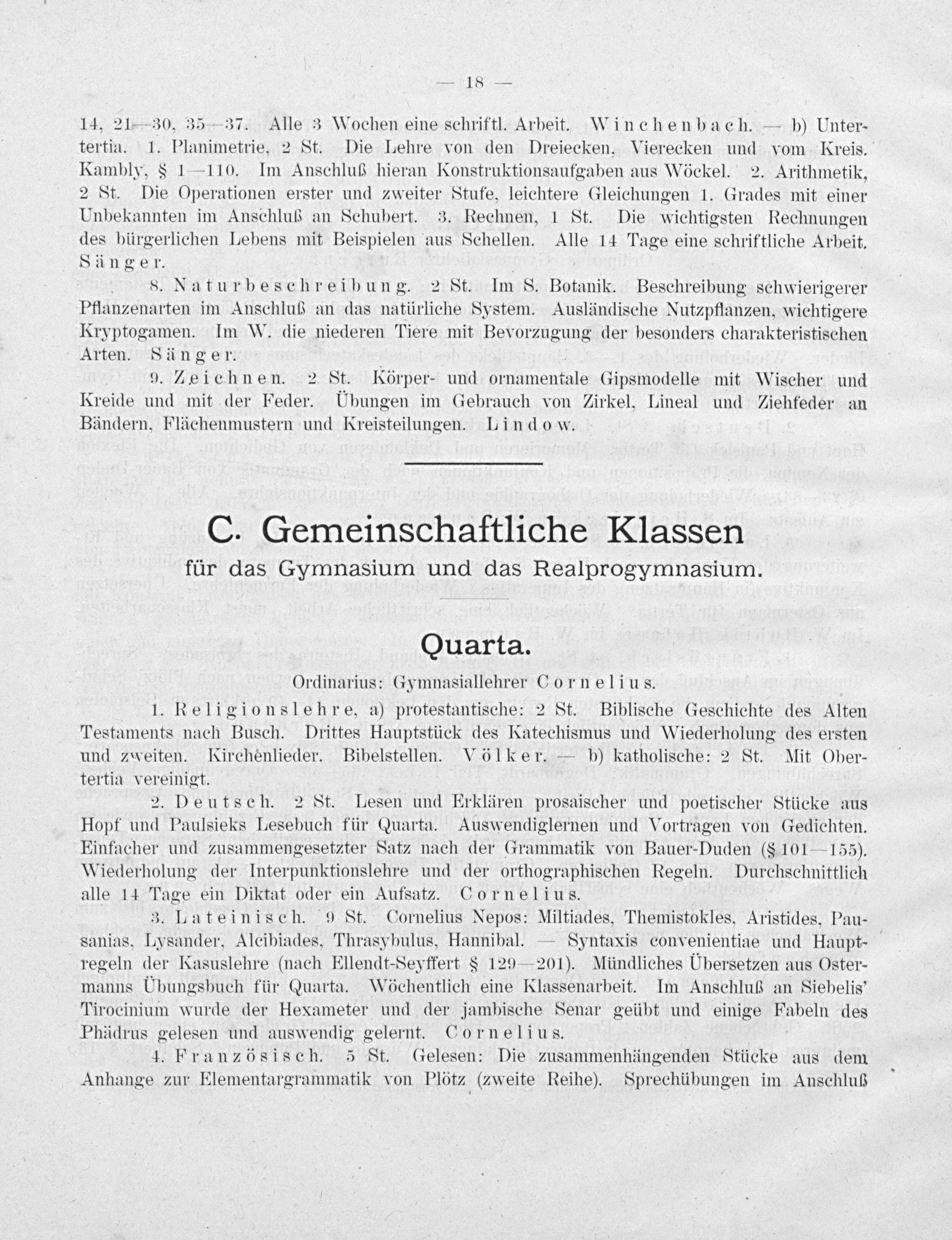 — 18 —

14, 21—30, 35—37. Alle 3 Wochen eine schriftl. Arbeit. Winchenbach. — b) Untertertia. 1. Planimetrie, 2 St. Die Lehre von den Dreiecken, Vierecken und vom Kreis. Kambly, § 1—110. Im Anschluß hieran Konstruktionsaufgaben aus Wöckel. 2. Arithmetik, 2 St. Die Operationen erster und zweiter Stufe, leichtere Gleichungen 1. Grades mit einer Unbekannten im Anschluß an Schubert. 3. Rechnen, 1 St. Die wichtigsten Rechnungen des bürgerlichen Lebens mit Beispielen aus Schellen. Alle 14 Tage eine schriftliche Arbeit. Sänger.

8. Naturbeschreibung. 2 St. Im S. Botanik. Beschreibung schwierigerer Pflanzenarten im Anschluß an das natürliche System. Ausländische Nutzpflanzen, wichtigere Kryptogamen. Im W. die niederen Tiere mit Bevorzugung der besonders charakteristischen Arten. Sänger.

9. Zeichnen. 2 St. Körper- und ornamentale Gipsmodelle mit Wischer und Kreide und mit der Feder. Übungen im Gebrauch von Zirkel, Lineal und Ziehfeder an Bändern, Flächenmustern und Kreisteilungen. Lindow.

C. Gemeinschaftliche Klassen
für das Gymnasium und das Realprogymnasium.

Quarta.

Ordinarius: Gymnasiallehrer Cornelius.

1. Religionslehre, a) protestantische: 2 St. Biblische Geschichte des Alten Testaments nach Busch. Drittes Hauptstück des Katechismus und Wiederholung des ersten und zweiten. Kirchenlieder. Bibelstellen. Völker. — b) katholische: 2 St. Mit Obertertia vereinigt.

2. Deutsch. 2 St. Lesen und Erklären prosaischer und poetischer Stücke aus Hopf und Paulsieks Lesebuch für Quarta. Auswendiglernen und Vortragen von Gedichten. Einfacher und zusammengesetzter Satz nach der Grammatik von Bauer-Duden (§ 101—155). Wiederholung der Interpunktionslehre und der orthographischen Regeln. Durchschnittlich alle 14 Tage ein Diktat oder ein Aufsatz. Cornelius.

3. Lateinisch. 9 St. Cornelius Nepos: Miltiades, Themistokles, Aristides, Pausanias, Lysander, Alcibiades, Thrasybulus, Hannibal. — Syntaxis convenientiae und Hauptregeln der Kasuslehre (nach Ellendt-Seyffert § 129—201). Mündliches Übersetzen aus Ostermanns Übungsbuch für Quarta. Wöchentlich eine Klassenarbeit. Im Anschluß an Siebelis' Tirocinium wurde der Hexameter und der jambische Senar geübt und einige Fabeln des Phädrus gelesen und auswendig gelernt. Cornelius.

4. Französisch. 5 St. Gelesen: Die zusammenhängenden Stücke aus dem Anhange zur Elementargrammatik von Plötz (zweite Reihe). Sprechübungen im Anschluß